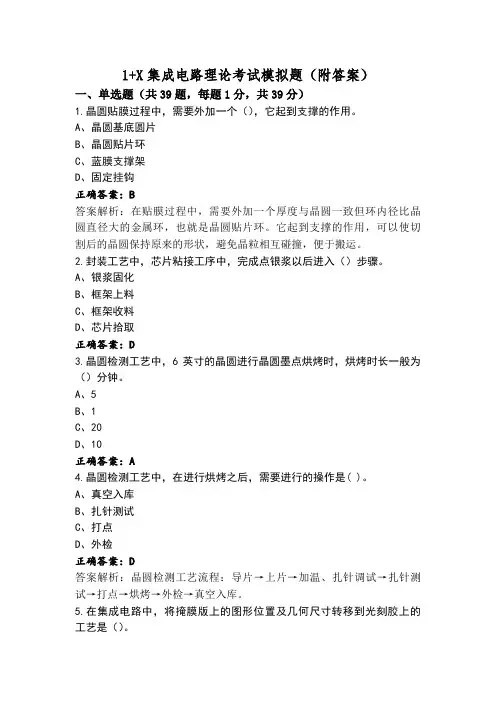 1+X 集成电路理论考试模拟题（附答案）

一、单选题（共 39 题，每题 1 分，共 39 分）

1.晶圆贴膜过程中，需要外加一个（），它起到支撑的作用。

A、晶圆基底圆片

B、晶圆贴片环

C、蓝膜支撑架

D、固定挂钩

正确答案：B

答案解析：在贴膜过程中，需要外加一个厚度与晶圆一致但环内径比晶圆直径大的金属环，也就是晶圆贴片环。它起到支撑的作用，可以使切割后的晶圆保持原来的形状，避免晶粒相互碰撞，便于搬运。

2.封装工艺中，芯片粘接工序中，完成点银浆以后进入（）步骤。

A、银浆固化

B、框架上料

C、框架收料

D、芯片拾取

正确答案：D

3.晶圆检测工艺中，6 英寸的晶圆进行晶圆墨点烘烤时，烘烤时长一般为（）分钟。

A、5

B、1

C、20

D、10

正确答案：A

4.晶圆检测工艺中，在进行烘烤之后，需要进行的操作是( )。

A、真空入库

B、扎针测试

C、打点

D、外检

正确答案：D

答案解析：晶圆检测工艺流程：导片→上片→加温、扎针调试→扎针测试→打点→烘烤→外检→真空入库。

5.在集成电路中，将掩膜版上的图形位置及几何尺寸转移到光刻胶上的工艺是（）。